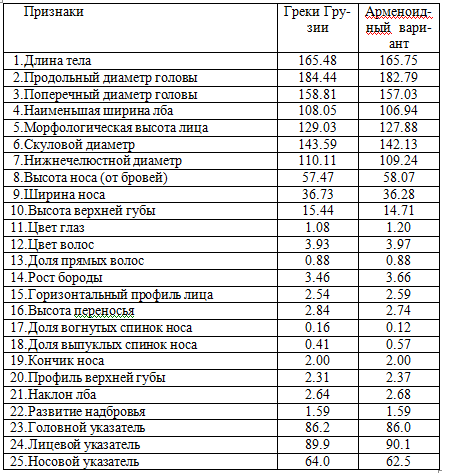 | Признаки | Греки Грузии | Арменоидный вариант |
|---|---|---|
| 1.Длина тела | 165.48 | 165.75 |
| 2.Продольный диаметр головы | 184.44 | 182.79 |
| 3.Поперечный диаметр головы | 158.81 | 157.03 |
| 4.Наименьшая ширина лба | 108.05 | 106.94 |
| 5.Морфологическая высота лица | 129.03 | 127.88 |
| 6.Скуловой диаметр | 143.59 | 142.13 |
| 7.Нижнечелюстной диаметр | 110.11 | 109.24 |
| 8.Высота носа (от бровей) | 57.47 | 58.07 |
| 9.Ширина носа | 36.73 | 36.28 |
| 10.Высота верхней губы | 15.44 | 14.71 |
| 11.Цвет глаз | 1.08 | 1.20 |
| 12.Цвет волос | 3.93 | 3.97 |
| 13.Доля прямых волос | 0.88 | 0.88 |
| 14.Рост бороды | 3.46 | 3.66 |
| 15.Горизонтальный профиль лица | 2.54 | 2.59 |
| 16.Высота переносья | 2.84 | 2.74 |
| 17.Доля вогнутых спинок носа | 0.16 | 0.12 |
| 18.Доля выпуклых спинок носа | 0.41 | 0.57 |
| 19.Кончик носа | 2.00 | 2.00 |
| 20.Профиль верхней губы | 2.31 | 2.37 |
| 21.Наклон лба | 2.64 | 2.68 |
| 22.Развитие надбровья | 1.59 | 1.59 |
| 23.Головной указатель | 86.2 | 86.0 |
| 24.Лицевой указатель | 89.9 | 90.1 |
| 25.Носовой указатель | 64.0 | 62.5 |